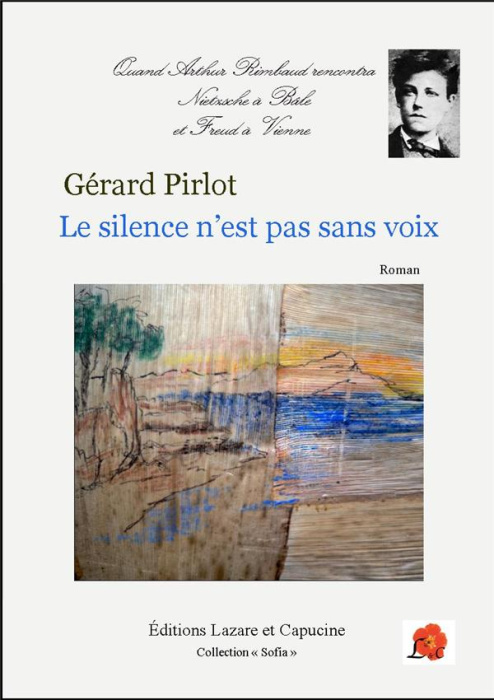 Quand Arthur Rimbaud rencontra
Nietzsche à Bâle
et Freud à Vienne

Gérard Pirlot

Le silence n'est pas sans voix

Roman

Éditions Lazare et Capucine

Collection « Sofia »

L&C